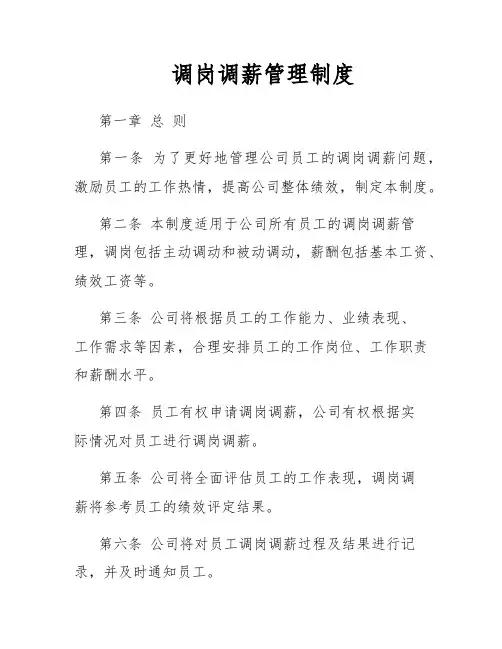 调岗调薪管理制度

第一章 总 则

第一条 为了更好地管理公司员工的调岗调薪问题，激励员工的工作热情，提高公司整体绩效，制定本制度。

第二条 本制度适用于公司所有员工的调岗调薪管理，调岗包括主动调动和被动调动，薪酬包括基本工资、绩效工资等。

第三条 公司将根据员工的工作能力、业绩表现、工作需求等因素，合理安排员工的工作岗位、工作职责和薪酬水平。

第四条 员工有权申请调岗调薪，公司有权根据实际情况对员工进行调岗调薪。

第五条 公司将全面评估员工的工作表现，调岗调薪将参考员工的绩效评定结果。

第六条 公司将对员工调岗调薪过程及结果进行记录，并及时通知员工。